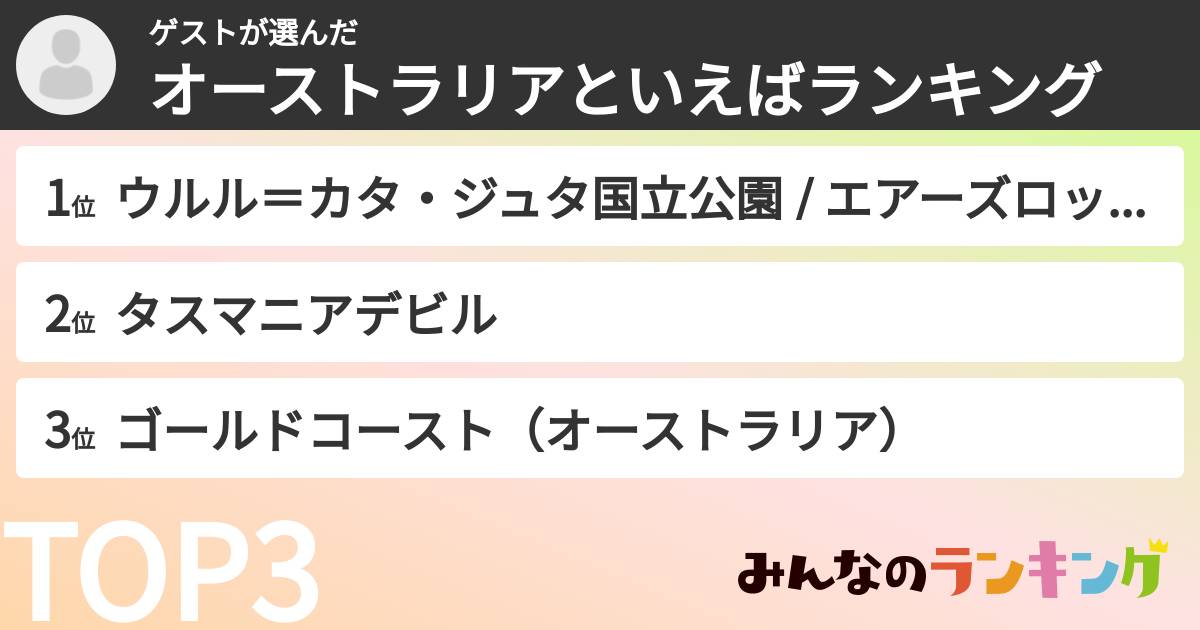 ゲストが選んだ
オーストラリアといえばランキング

1位 ウルル＝カタ・ジュタ国立公園 / エアーズロッ...

2位 タスマニアデビル

3位 ゴールドコースト（オーストラリア）

TOP3

みんなのランキング